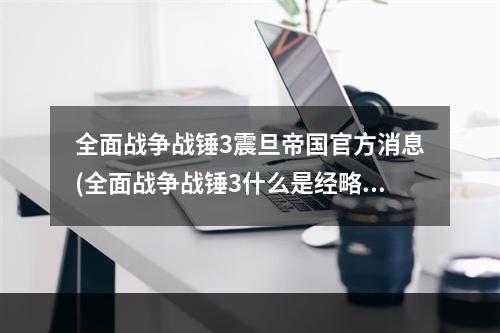 全面战争战锤3震旦帝国官方消息(全面战争战锤3什么是经略...